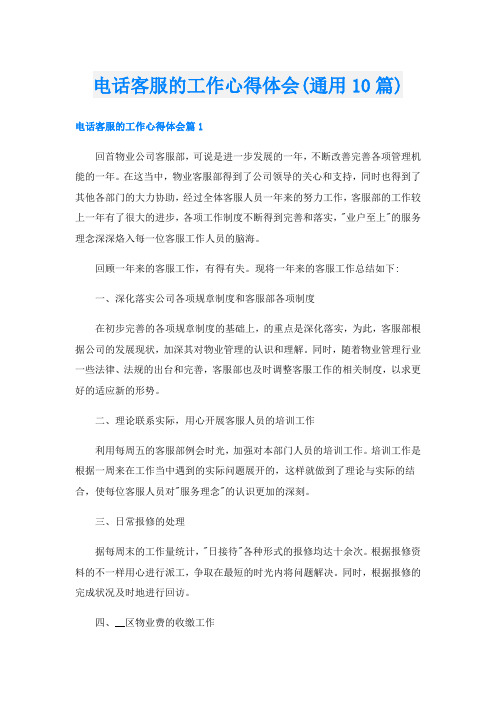 电话客服的工作心得体会(通用10篇)

电话客服的工作心得体会篇1

回首物业公司客服部，可说是进一步发展的一年，不断改善完善各项管理机能的一年。在这当中，物业客服部得到了公司领导的关心和支持，同时也得到了其他各部门的大力协助，经过全体客服人员一年来的努力工作，客服部的工作较上一年有了很大的进步，各项工作制度不断得到完善和落实，"业户至上"的服务理念深深烙入每一位客服工作人员的脑海。

回顾一年来的客服工作，有得有失。现将一年来的客服工作总结如下：

一、深化落实公司各项规章制度和客服部各项制度

在初步完善的各项规章制度的基础上，的重点是深化落实，为此，客服部根据公司的发展现状，加深其对物业管理的认识和理解。同时，随着物业管理行业一些法律、法规的出台和完善，客服部也及时调整客服工作的相关制度，以求更好的适应新的形势。

二、理论联系实际，用心开展客服人员的培训工作

利用每周五的客服部例会时光，加强对本部门人员的培训工作。培训工作是根据一周来在工作当中遇到的实际问题展开的，这样就做到了理论与实际的结合，使每位客服人员对"服务理念"的认识更加的深刻。

三、日常报修的处理

据每周末的工作量统计，"日接待"各种形式的报修均达十余次。根据报修资料的不一样用心进行派工，争取在最短的时光内将问题解决。同时，根据报修的完成状况及时地进行回访。

四、__区物业费的收缴工作